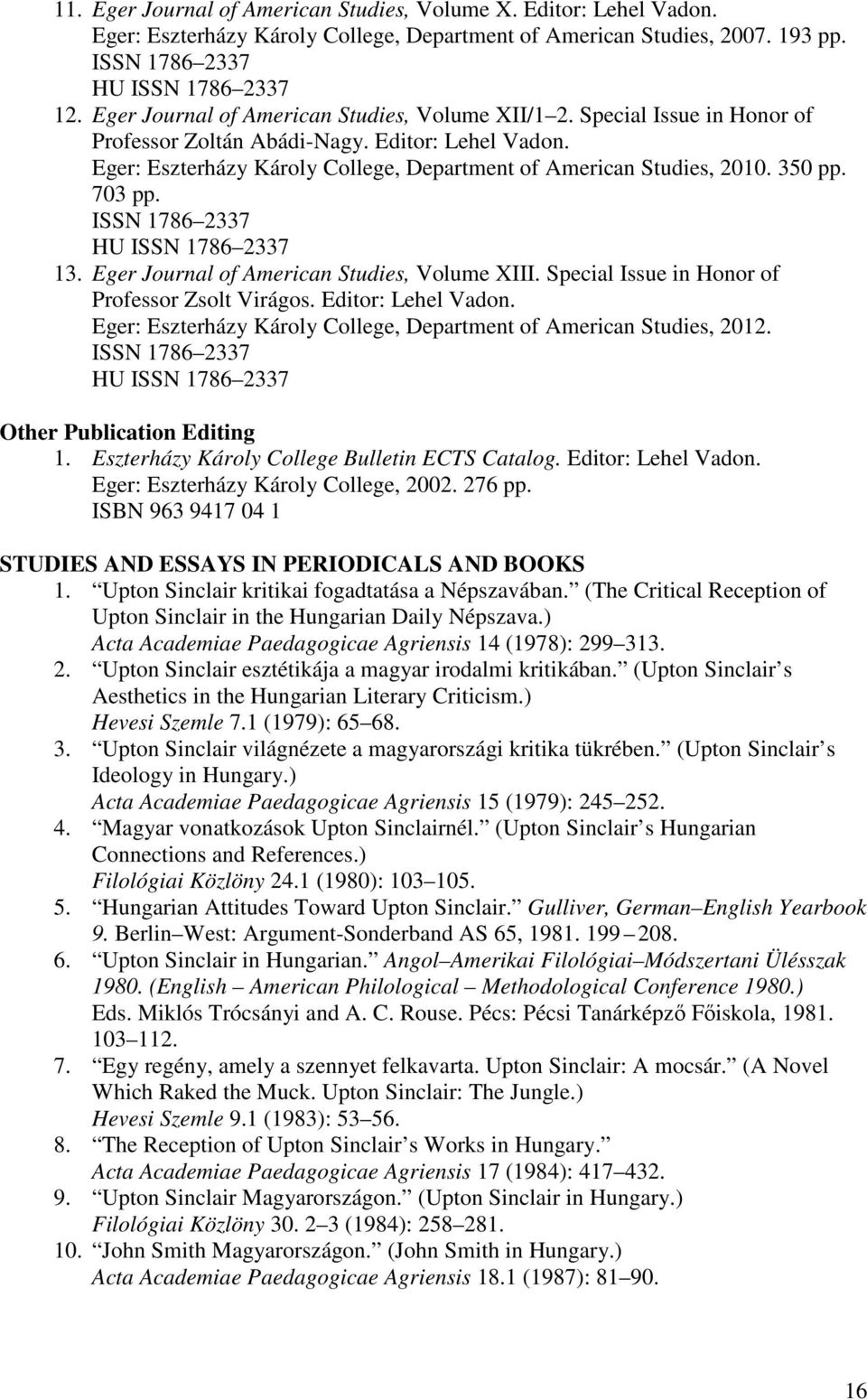 11. Eger Journal of American Studies, Volume X. Editor: Lehel Vadon. Eger: Eszterházy Károly College, Department of American Studies, 2007. 193 pp. ISSN 1786 2337 HU ISSN 1786 2337
12. Eger Journal of American Studies, Volume XII/1 2. Special Issue in Honor of Professor Zoltán Abádi-Nagy. Editor: Lehel Vadon. Eger: Eszterházy Károly College, Department of American Studies, 2010. 350 pp. 703 pp. ISSN 1786 2337 HU ISSN 1786 2337
13. Eger Journal of American Studies, Volume XIII. Special Issue in Honor of Professor Zsolt Virágos. Editor: Lehel Vadon. Eger: Eszterházy Károly College, Department of American Studies, 2012. ISSN 1786 2337 HU ISSN 1786 2337

Other Publication Editing
1. Eszterházy Károly College Bulletin ECTS Catalog. Editor: Lehel Vadon. Eger: Eszterházy Károly College, 2002. 276 pp. ISBN 963 9417 04 1

STUDIES AND ESSAYS IN PERIODICALS AND BOOKS
1. Upton Sinclair kritikai fogadtatása a Népszavában. (The Critical Reception of Upton Sinclair in the Hungarian Daily Népszava.) Acta Academiae Paedagogicae Agriensis 14 (1978): 299 313.
2. Upton Sinclair esztétikája a magyar irodalmi kritikában. (Upton Sinclair s Aesthetics in the Hungarian Literary Criticism.) Hevesi Szemle 7.1 (1979): 65 68.
3. Upton Sinclair világnézete a magyarországi kritika tükrében. (Upton Sinclair s Ideology in Hungary.) Acta Academiae Paedagogicae Agriensis 15 (1979): 245 252.
4. Magyar vonatkozások Upton Sinclairnél. (Upton Sinclair s Hungarian Connections and References.) Filológiai Közlöny 24.1 (1980): 103 105.
5. Hungarian Attitudes Toward Upton Sinclair. Gulliver, German English Yearbook 9. Berlin West: Argument-Sonderband AS 65, 1981. 199 208.
6. Upton Sinclair in Hungarian. Angol Amerikai Filológiai Módszertani Ülésszak 1980. (English American Philological Methodological Conference 1980.) Eds. Miklós Trócsányi and A. C. Rouse. Pécs: Pécsi Tanárképző Főiskola, 1981. 103 112.
7. Egy regény, amely a szennyet felkavarta. Upton Sinclair: A mocsár. (A Novel Which Raked the Muck. Upton Sinclair: The Jungle.) Hevesi Szemle 9.1 (1983): 53 56.
8. The Reception of Upton Sinclair s Works in Hungary. Acta Academiae Paedagogicae Agriensis 17 (1984): 417 432.
9. Upton Sinclair Magyarországon. (Upton Sinclair in Hungary.) Filológiai Közlöny 30. 2 3 (1984): 258 281.
10. John Smith Magyarországon. (John Smith in Hungary.) Acta Academiae Paedagogicae Agriensis 18.1 (1987): 81 90.

16